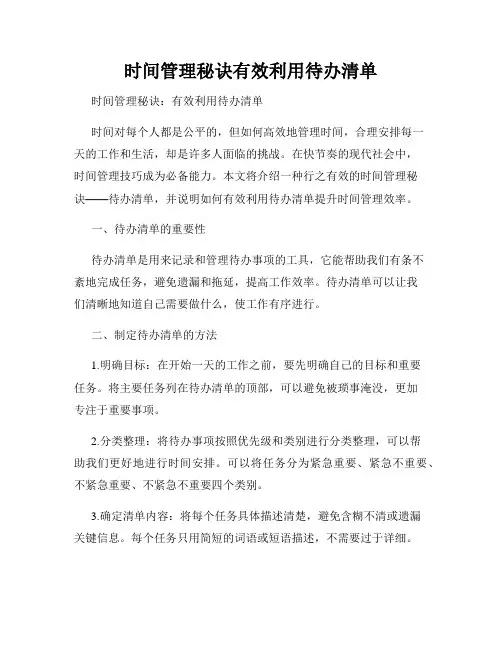 时间管理秘诀有效利用待办清单

时间管理秘诀：有效利用待办清单

时间对每个人都是公平的，但如何高效地管理时间，合理安排每一天的工作和生活，却是许多人面临的挑战。在快节奏的现代社会中，时间管理技巧成为必备能力。本文将介绍一种行之有效的时间管理秘诀——待办清单，并说明如何有效利用待办清单提升时间管理效率。

一、待办清单的重要性

待办清单是用来记录和管理待办事项的工具，它能帮助我们有条不紊地完成任务，避免遗漏和拖延，提高工作效率。待办清单可以让我们清晰地知道自己需要做什么，使工作有序进行。

二、制定待办清单的方法

1.明确目标：在开始一天的工作之前，要先明确自己的目标和重要任务。将主要任务列在待办清单的顶部，可以避免被琐事淹没，更加专注于重要事项。

2.分类整理：将待办事项按照优先级和类别进行分类整理，可以帮助我们更好地进行时间安排。可以将任务分为紧急重要、紧急不重要、不紧急重要、不紧急不重要四个类别。

3.确定清单内容：将每个任务具体描述清楚，避免含糊不清或遗漏关键信息。每个任务只用简短的词语或短语描述，不需要过于详细。